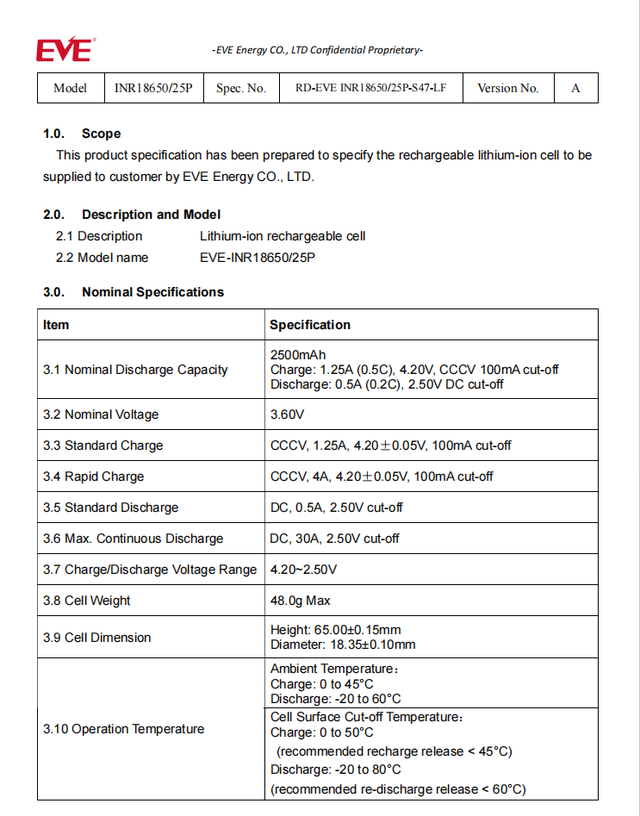 EVE

-EVE Energy CO., LTD Confidential Proprietary-

| Model | INR18650/25P | Spec. No. | RD-EVE INR18650/25P-S47-LF | Version No. | A |
|---|---|---|---|---|---|

1.0. Scope

This product specification has been prepared to specify the rechargeable lithium-ion cell to be supplied to customer by EVE Energy CO., LTD.

2.0. Description and Model

2.1 Description Lithium-ion rechargeable cell
2.2 Model name EVE-INR18650/25P

3.0. Nominal Specifications

| Item | Specification |
|---|---|
| 3.1 Nominal Discharge Capacity | 2500mAh Charge: 1.25A (0.5C), 4.20V, CCCV 100mA cut-off Discharge: 0.5A (0.2C), 2.50V DC cut-off |
| 3.2 Nominal Voltage | 3.60V |
| 3.3 Standard Charge | CCCV, 1.25A, 4.20±0.05V, 100mA cut-off |
| 3.4 Rapid Charge | CCCV, 4A, 4.20±0.05V, 100mA cut-off |
| 3.5 Standard Discharge | DC, 0.5A, 2.50V cut-off |
| 3.6 Max. Continuous Discharge | DC, 30A, 2.50V cut-off |
| 3.7 Charge/Discharge Voltage Range | 4.20~2.50V |
| 3.8 Cell Weight | 48.0g Max |
| 3.9 Cell Dimension | Height: 65.00±0.15mm Diameter: 18.35±0.10mm |
| 3.10 Operation Temperature | Ambient Temperature: Charge: 0 to 45°C Discharge: -20 to 60°C |
| | Cell Surface Cut-off Temperature: Charge: 0 to 50°C (recommended recharge release < 45°C) Discharge: -20 to 80°C (recommended re-discharge release < 60°C) |